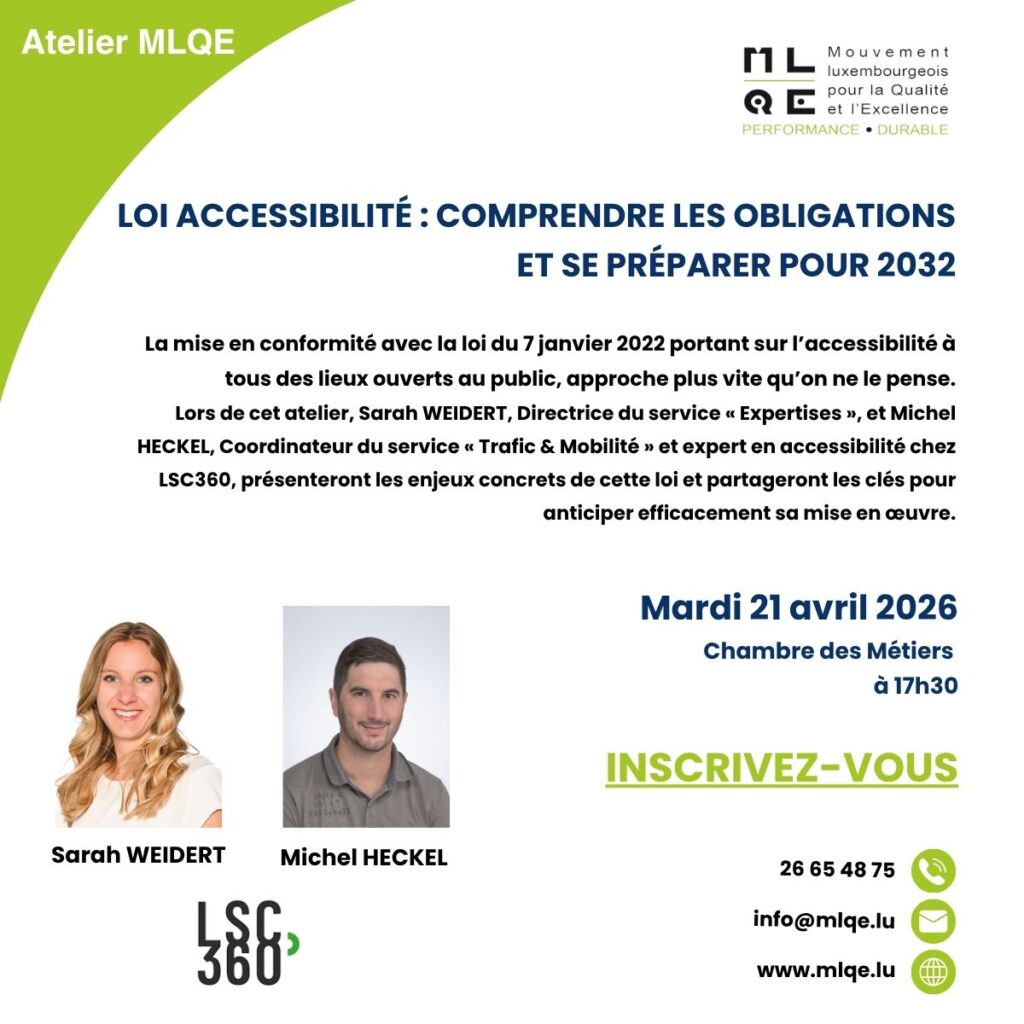 Atelier MLQE

MLQE
Mouvement luxembourgeois pour la Qualité et l'Excellence
PERFORMANCE • DURABLE

LOI ACCESSIBILITÉ : COMPRENDRE LES OBLIGATIONS ET SE PRÉPARER POUR 2032

La mise en conformité avec la loi du 7 janvier 2022 portant sur l'accessibilité à tous des lieux ouverts au public, approche plus vite qu'on ne le pense. Lors de cet atelier, Sarah WEIDERT, Directrice du service « Expertises », et Michel HECKEL, Coordinateur du service « Trafic & Mobilité » et expert en accessibilité chez LSC360, présenteront les enjeux concrets de cette loi et partageront les clés pour anticiper efficacement sa mise en œuvre.

Mardi 21 avril 2026
Chambre des Métiers
à 17h30

INSCRIVEZ-VOUS

Sarah WEIDERT

Michel HECKEL

LSC 360

26 65 48 75

info@mlqe.lu

www.mlqe.lu